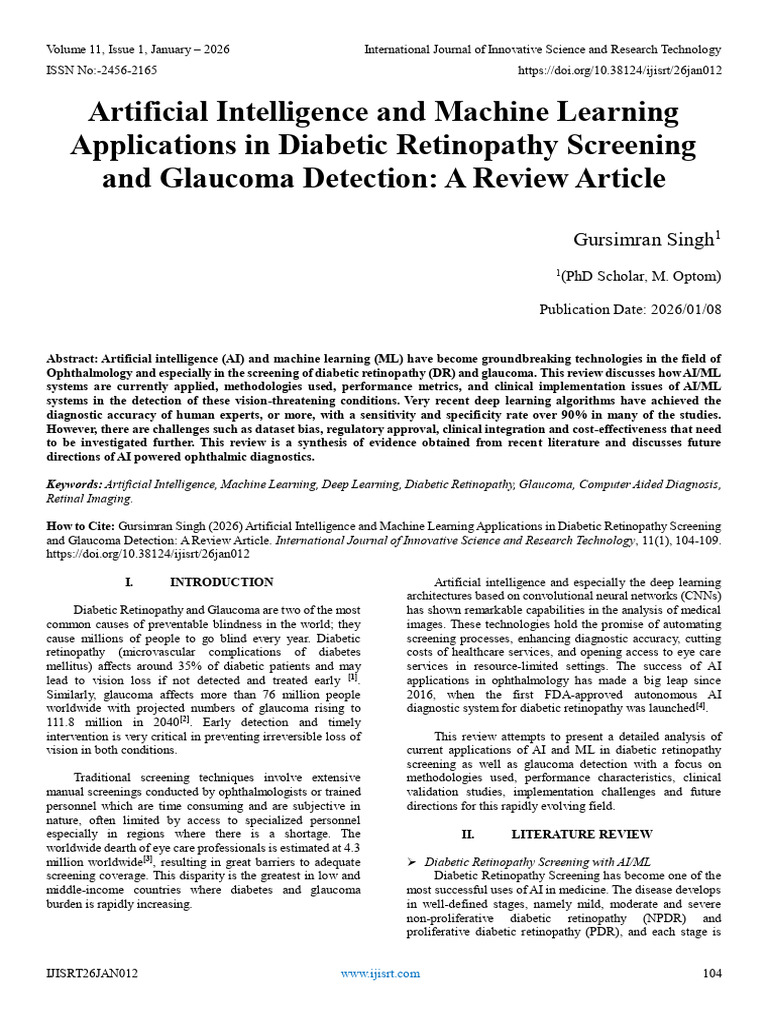 Volume 11, Issue 1, January – 2026
International Journal of Innovative Science and Research Technology
ISSN No:-2456-2165
https://doi.org/10.38124/ijisrt/26jan012

Artificial Intelligence and Machine Learning Applications in Diabetic Retinopathy Screening and Glaucoma Detection: A Review Article

Gursimran Singh$^{1}$

$^{1}$(PhD Scholar, M. Optom)

Publication Date: 2026/01/08

Abstract: Artificial intelligence (AI) and machine learning (ML) have become groundbreaking technologies in the field of Ophthalmology and especially in the screening of diabetic retinopathy (DR) and glaucoma. This review discusses how AI/ML systems are currently applied, methodologies used, performance metrics, and clinical implementation issues of AI/ML systems in the detection of these vision-threatening conditions. Very recent deep learning algorithms have achieved the diagnostic accuracy of human experts, or more, with a sensitivity and specificity rate over 90% in many of the studies. However, there are challenges such as dataset bias, regulatory approval, clinical integration and cost-effectiveness that need to be investigated further. This review is a synthesis of evidence obtained from recent literature and discusses future directions of AI powered ophthalmic diagnostics.

Keywords: Artificial Intelligence, Machine Learning, Deep Learning, Diabetic Retinopathy, Glaucoma, Computer Aided Diagnosis, Retinal Imaging.

How to Cite: Gursimran Singh (2026) Artificial Intelligence and Machine Learning Applications in Diabetic Retinopathy Screening and Glaucoma Detection: A Review Article. International Journal of Innovative Science and Research Technology, 11(1), 104-109. https://doi.org/10.38124/ijisrt/26jan012

I. INTRODUCTION

Diabetic Retinopathy and Glaucoma are two of the most common causes of preventable blindness in the world; they cause millions of people to go blind every year. Diabetic retinopathy (microvascular complications of diabetes mellitus) affects around 35% of diabetic patients and may lead to vision loss if not detected and treated early $^{[1]}$. Similarly, glaucoma affects more than 76 million people worldwide with projected numbers of glaucoma rising to 111.8 million in 2040$^{[2]}$. Early detection and timely intervention is very critical in preventing irreversible loss of vision in both conditions.

Traditional screening techniques involve extensive manual screenings conducted by ophthalmologists or trained personnel which are time consuming and are subjective in nature, often limited by access to specialized personnel especially in regions where there is a shortage. The worldwide dearth of eye care professionals is estimated at 4.3 million worldwide$^{[3]}$, resulting in great barriers to adequate screening coverage. This disparity is the greatest in low and middle-income countries where diabetes and glaucoma burden is rapidly increasing.

Artificial intelligence and especially the deep learning architectures based on convolutional neural networks (CNNs) has shown remarkable capabilities in the analysis of medical images. These technologies hold the promise of automating screening processes, enhancing diagnostic accuracy, cutting costs of healthcare services, and opening access to eye care services in resource-limited settings. The success of AI applications in ophthalmology has made a big leap since 2016, when the first FDA-approved autonomous AI diagnostic system for diabetic retinopathy was launched$^{[4]}$.

This review attempts to present a detailed analysis of current applications of AI and ML in diabetic retinopathy screening as well as glaucoma detection with a focus on methodologies used, performance characteristics, clinical validation studies, implementation challenges and future directions for this rapidly evolving field.

II. LITERATURE REVIEW

➢ Diabetic Retinopathy Screening with AI/ML
Diabetic Retinopathy Screening has become one of the most successful uses of AI in medicine. The disease develops in well-defined stages, namely mild, moderate and severe non-proliferative diabetic retinopathy (NPDR) and proliferative diabetic retinopathy (PDR), and each stage is

IJISRT26JAN012
www.ijisrt.com
104